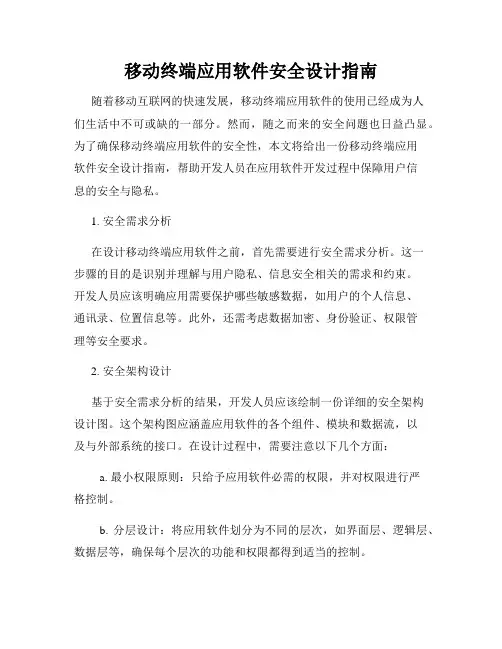 移动终端应用软件安全设计指南

随着移动互联网的快速发展，移动终端应用软件的使用已经成为人们生活中不可或缺的一部分。然而，随之而来的安全问题也日益凸显。为了确保移动终端应用软件的安全性，本文将给出一份移动终端应用软件安全设计指南，帮助开发人员在应用软件开发过程中保障用户信息的安全与隐私。

1. 安全需求分析

在设计移动终端应用软件之前，首先需要进行安全需求分析。这一步骤的目的是识别并理解与用户隐私、信息安全相关的需求和约束。开发人员应该明确应用需要保护哪些敏感数据，如用户的个人信息、通讯录、位置信息等。此外，还需考虑数据加密、身份验证、权限管理等安全要求。

2. 安全架构设计

基于安全需求分析的结果，开发人员应该绘制一份详细的安全架构设计图。这个架构图应涵盖应用软件的各个组件、模块和数据流，以及与外部系统的接口。在设计过程中，需要注意以下几个方面：

a. 最小权限原则：只给予应用软件必需的权限，并对权限进行严格控制。

b. 分层设计：将应用软件划分为不同的层次，如界面层、逻辑层、数据层等，确保每个层次的功能和权限都得到适当的控制。